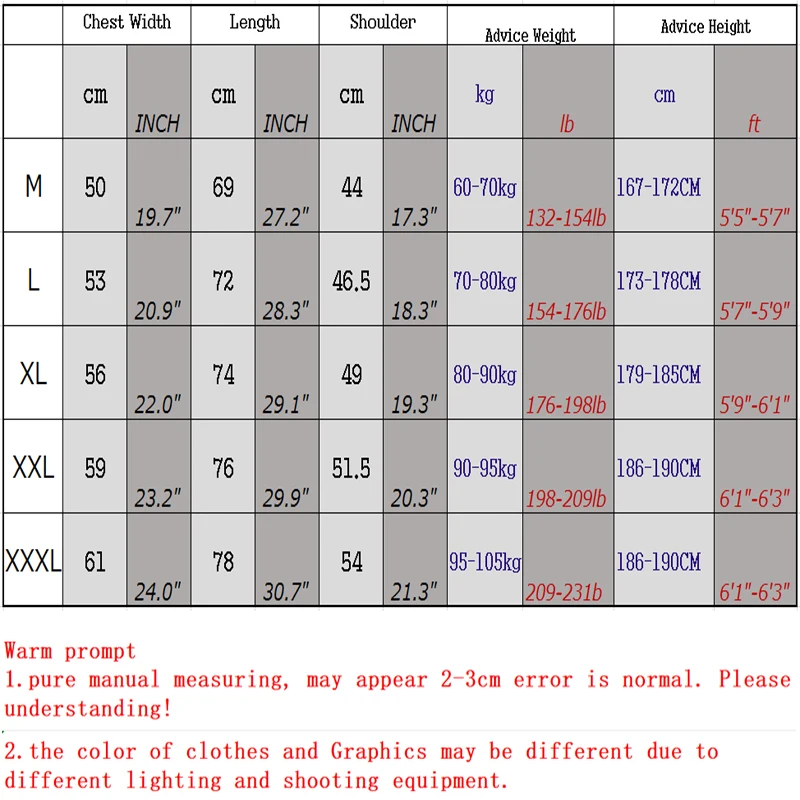 | | Chest Width | | Length | | Shoulder | | Advice Weight | | Advice Height | |
|---|---|---|---|---|---|---|---|---|---|---|
| | cm | INCH | cm | INCH | cm | INCH | kg | lb | cm | ft |
| M | 50 | 19.7" | 69 | 27.2" | 44 | 17.3" | 60-70kg | 132-154lb | 167-172CM | 5'5"-5'7" |
| L | 53 | 20.9" | 72 | 28.3" | 46.5 | 18.3" | 70-80kg | 154-176lb | 173-178CM | 5'7"-5'9" |
| XL | 56 | 22.0" | 74 | 29.1" | 49 | 19.3" | 80-90kg | 176-198lb | 179-185CM | 5'9"-6'1" |
| XXL | 59 | 23.2" | 76 | 29.9" | 51.5 | 20.3" | 90-95kg | 198-209lb | 186-190CM | 6'1"-6'3" |
| XXXL | 61 | 24.0" | 78 | 30.7" | 54 | 21.3" | 95-105kg | 209-231b | 186-190CM | 6'1"-6'3" |

Warm prompt
1.pure manual measuring, may appear 2-3cm error is normal. Please understanding!

2.the color of clothes and Graphics may be different due to different lighting and shooting equipment.